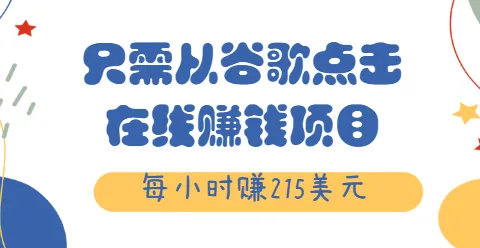 只需从谷歌点击
在线赚钱项目

每小时赚215美元